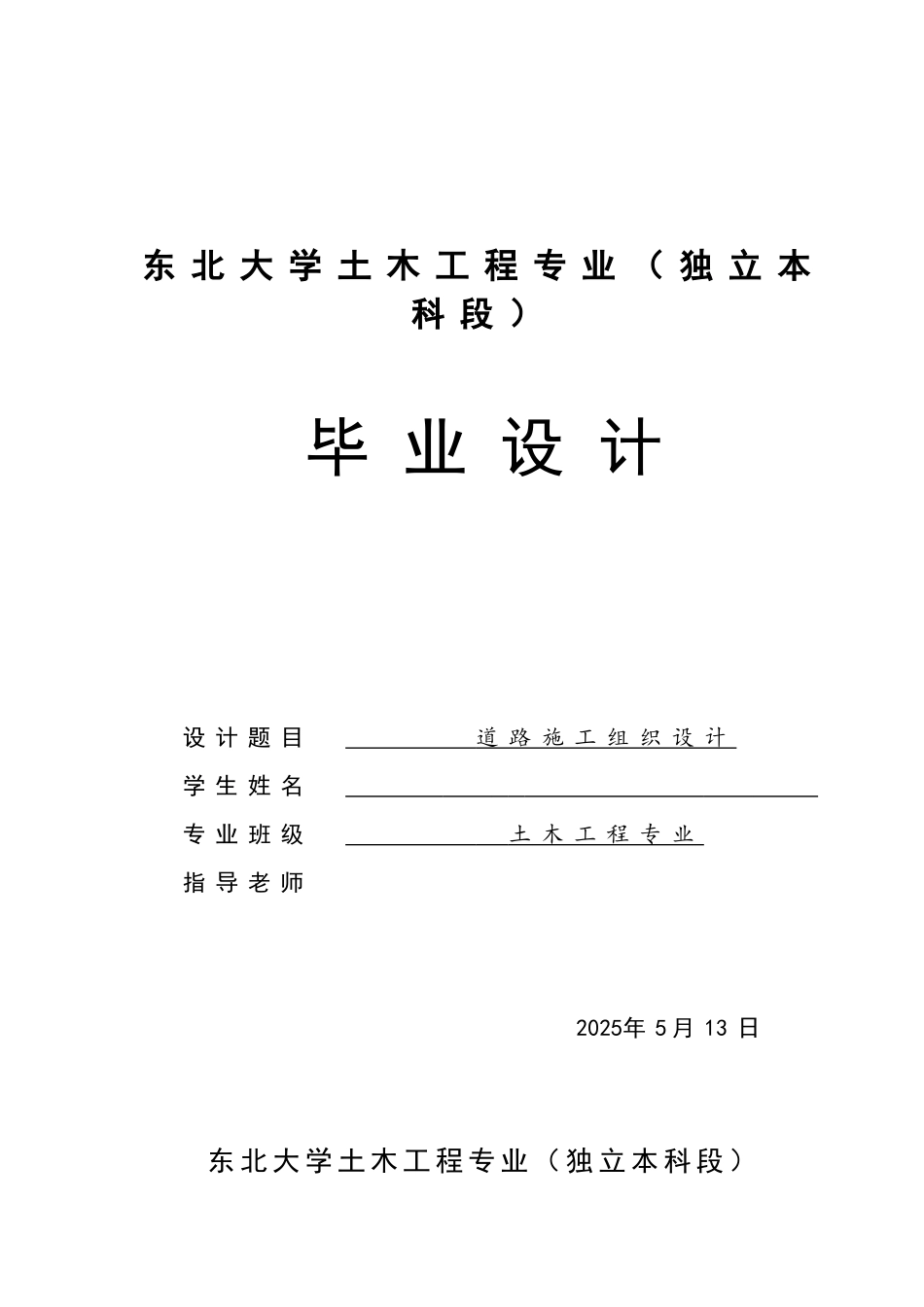 东北大学土木工程专业（独立本科段）

毕业设计

设计题目 道路施工组织设计
学生姓名
专业班级 土木工程专业
指导老师

2025年 5月 13 日

东北大学土木工程专业（独立本科段）